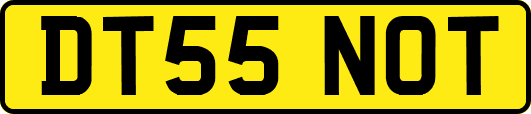 DT55 NOT